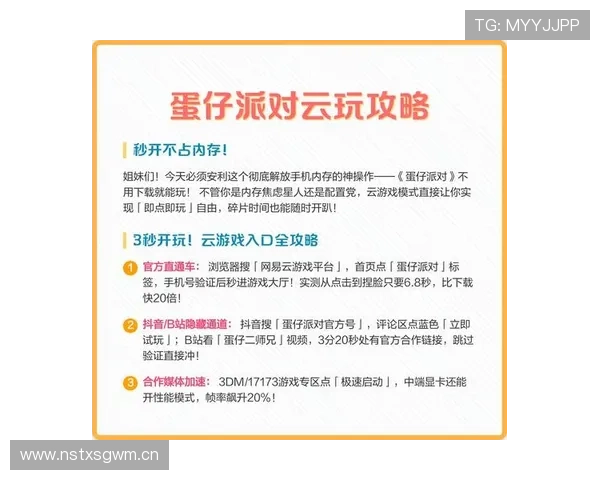 TG: MYYJJPP

蛋仔派对云玩攻略

秒开不占内存！

姐妹们！今天必须安利这个彻底解放手机内存的神操作——《蛋仔派对》不用下载就能玩！不管你是内存焦虑星人还是配置党，云游戏模式直接让你实现「即点即玩」自由，碎片时间也能随时开趴！

3秒开玩！云游戏入口全攻略

1 官方直通车：浏览器搜「网易云游戏平台」，首页点「蛋仔派对」标签，手机号验证后秒进游戏大厅！实测从点击到捏脸只要6.8秒，比下载快20倍！

2 抖音/B站隐藏通道：抖音搜「蛋仔派对官方号」，评论区点蓝色「立即试玩」；B站看「蛋仔二师兄」视频，3分20秒处有官方合作链接，跳过验证直接冲！

3 合作媒体加速：3DM/17173游戏专区点「极速启动」，中端显卡还能开性能模式，帧率飙升20%！

www.nstxsgwm.cn